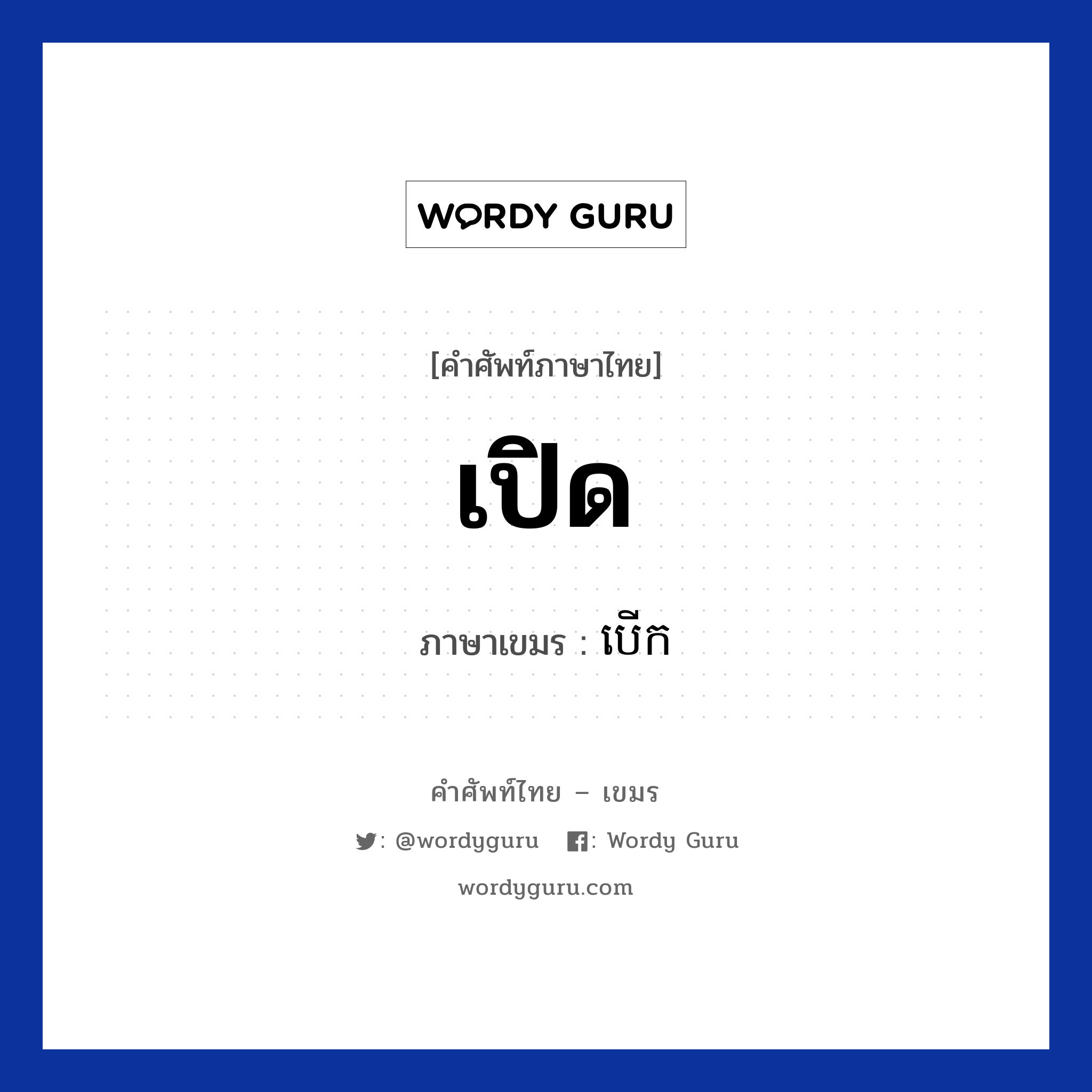 WORDY GURU

[คำศัพท์ภาษาไทย]

เปิด

ภาษาเขมร : បើក

คำศัพท์ไทย – เขมร

: @wordyguru : Wordy Guru

wordyguru.com